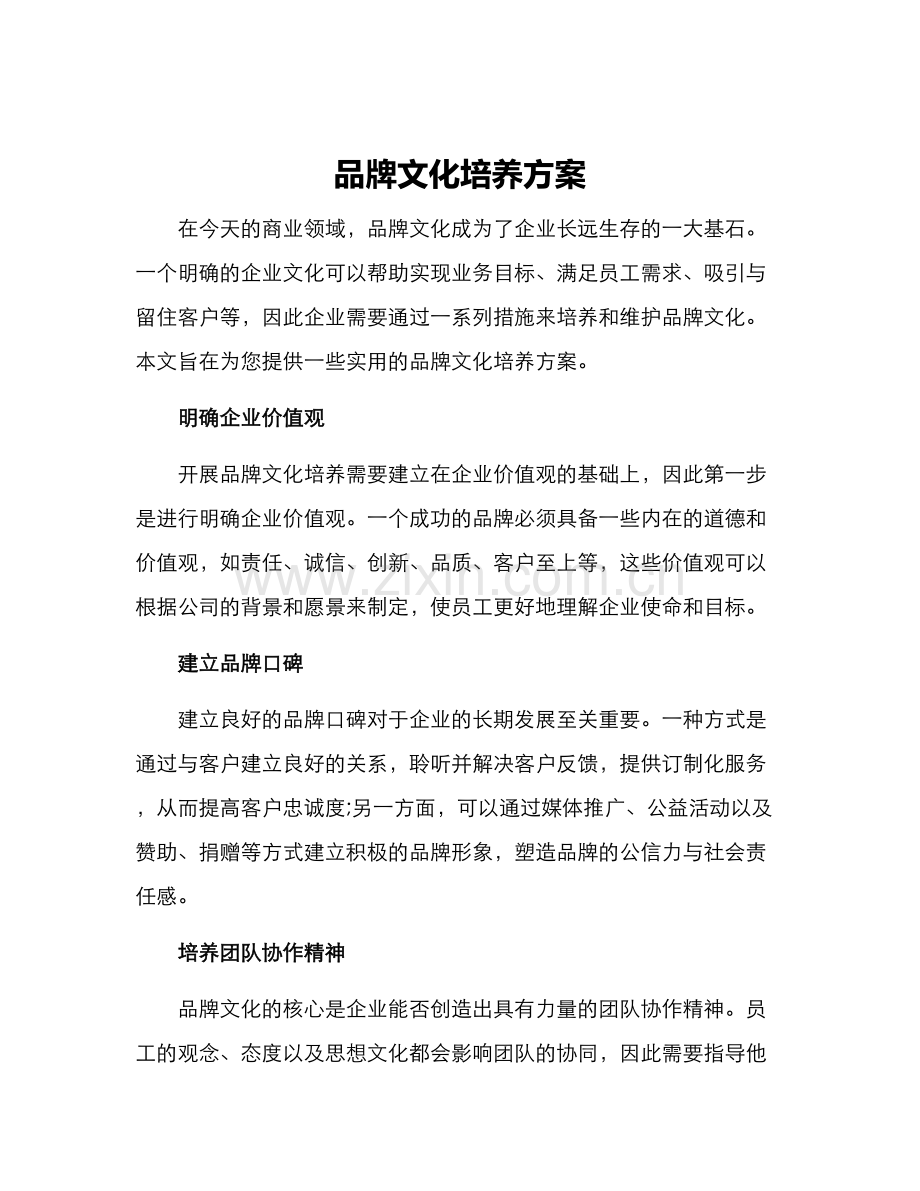 品牌文化培养方案

在今天的商业领域，品牌文化成为了企业长远生存的一大基石。一个明确的企业文化可以帮助实现业务目标、满足员工需求、吸引与留住客户等，因此企业需要通过一系列措施来培养和维护品牌文化。本文旨在为您提供一些实用的品牌文化培养方案。

明确企业价值观

开展品牌文化培养需要建立在企业价值观的基础上，因此第一步是进行明确企业价值观。一个成功的品牌必须具备一些内在的道德和价值观，如责任、诚信、创新、品质、客户至上等，这些价值观可以根据公司的背景和愿景来制定，使员工更好地理解企业使命和目标。

www.zixin.com.cn

建立品牌口碑

建立良好的品牌口碑对于企业的长期发展至关重要。一种方式是通过与客户建立良好的关系，聆听并解决客户反馈，提供订制化服务，从而提高客户忠诚度;另一方面，可以通过媒体推广、公益活动以及赞助、捐赠等方式建立积极的品牌形象，塑造品牌的公信力与社会责任感。

培养团队协作精神

品牌文化的核心是企业能否创造出具有力量的团队协作精神。员工的观念、态度以及思想文化都会影响团队的协同，因此需要指导他